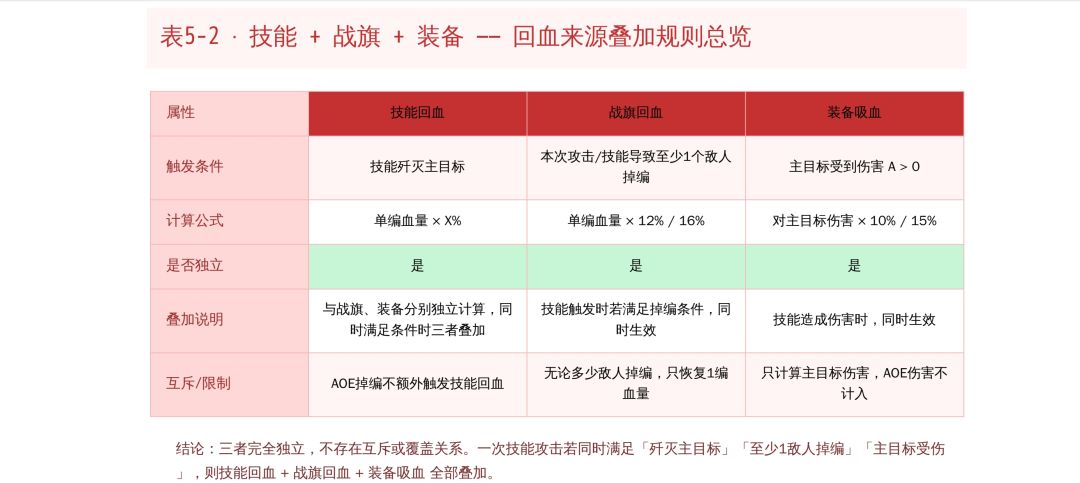 表5-2 · 技能 + 战旗 + 装备 —— 回血来源叠加规则总览

| 属性 | 技能回血 | 战旗回血 | 装备吸血 |
|---|---|---|---|
| 触发条件 | 技能歼灭主目标 | 本次攻击/技能导致至少1个敌人掉编 | 主目标受到伤害 A > 0 |
| 计算公式 | 单编血量 × X% | 单编血量 × 12% / 16% | 对主目标伤害 × 10% / 15% |
| 是否独立 | 是 | 是 | 是 |
| 叠加说明 | 与战旗、装备分别独立计算，同时满足条件时三者叠加 | 技能触发时若满足掉编条件，同时生效 | 技能造成伤害时，同时生效 |
| 互斥/限制 | AOE掉编不额外触发技能回血 | 无论多少敌人掉编，只恢复1编血量 | 只计算主目标伤害，AOE伤害不计入 |

结论：三者完全独立，不存在互斥或覆盖关系。一次技能攻击若同时满足「歼灭主目标」「至少1敌人掉编」「主目标受伤」，则技能回血 + 战旗回血 + 装备吸血 全部叠加。